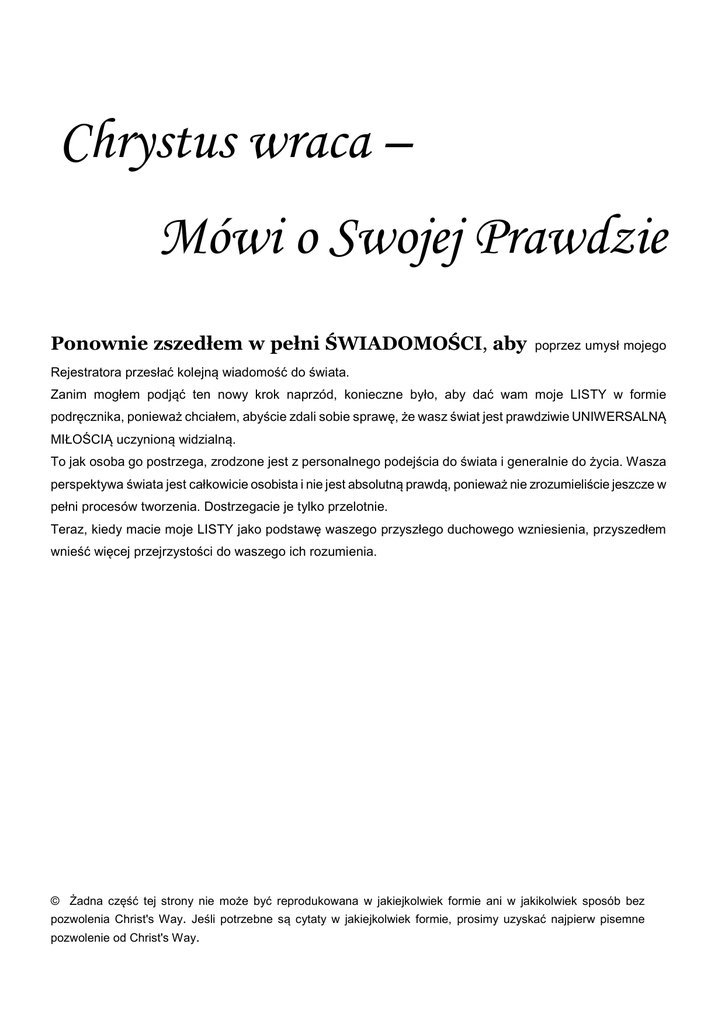 Chrystus wraca –

Mówi o Swojej Prawdzie

Ponownie zszedłem w pełni ŚWIADOMOŚCI, aby poprzez umysł mojego Rejestratora przesłać kolejną wiadomość do świata.
Zanim mogłem podjąć ten nowy krok naprzód, konieczne było, aby dać wam moje LISTY w formie podręcznika, ponieważ chciałem, abyście zdali sobie sprawę, że wasz świat jest prawdziwie UNIWERSALNĄ MIŁOŚCIĄ uczynioną widzialną.
To jak osoba go postrzega, zrodzone jest z personalnego podejścia do świata i generalnie do życia. Wasza perspektywa świata jest całkowicie osobista i nie jest absolutną prawdą, ponieważ nie zrozumieliście jeszcze w pełni procesów tworzenia. Dostrzegacie je tylko przelotnie.
Teraz, kiedy macie moje LISTY jako podstawę waszego przyszłego duchowego wzniesienia, przyszedłem wnieść więcej przejrzystości do waszego ich rozumienia.

© Żadna część tej strony nie może być reprodukowana w jakiejkolwiek formie ani w jakikolwiek sposób bez pozwolenia Christ's Way. Jeśli potrzebne są cytaty w jakiejkolwiek formie, prosimy uzyskać najpierw pisemne pozwolenie od Christ's Way.